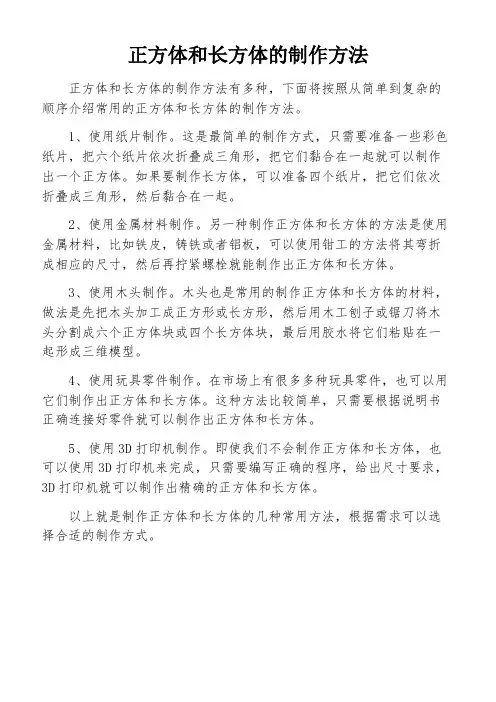 正方体和长方体的制作方法

正方体和长方体的制作方法有多种，下面将按照从简单到复杂的顺序介绍常用的正方体和长方体的制作方法。

1、使用纸片制作。这是最简单的制作方式，只需要准备一些彩色纸片，把六个纸片依次折叠成三角形，把它们黏合在一起就可以制作出一个正方体。如果要制作长方体，可以准备四个纸片，把它们依次折叠成三角形，然后黏合在一起。

2、使用金属材料制作。另一种制作正方体和长方体的方法是使用金属材料，比如铁皮，铸铁或者铝板，可以使用钳工的方法将其弯折成相应的尺寸，然后再拧紧螺栓就能制作出正方体和长方体。

3、使用木头制作。木头也是常用的制作正方体和长方体的材料，做法是先把木头加工成正方形或长方形，然后用木工刨子或锯刀将木头分割成六个正方体块或四个长方体块，最后用胶水将它们粘贴在一起形成三维模型。

4、使用玩具零件制作。在市场上有很多多种玩具零件，也可以用它们制作出正方体和长方体。这种方法比较简单，只需要根据说明书正确连接好零件就可以制作出正方体和长方体。

5、使用3D打印机制作。即使我们不会制作正方体和长方体，也可以使用3D打印机来完成，只需要编写正确的程序，给出尺寸要求，3D打印机就可以制作出精确的正方体和长方体。

以上就是制作正方体和长方体的几种常用方法，根据需求可以选择合适的制作方式。